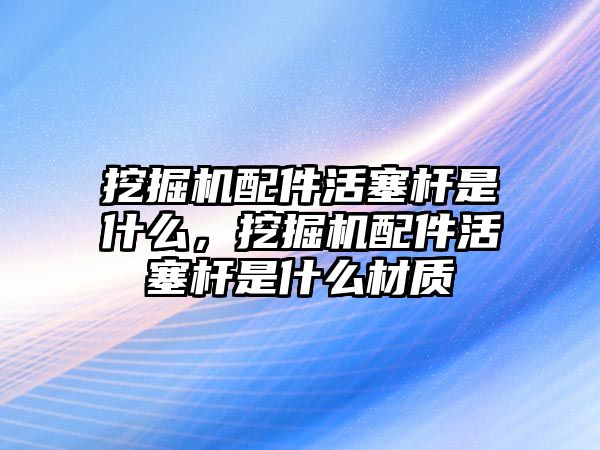 挖掘机配件活塞杆是什么，挖掘机配件活塞杆是什么材质